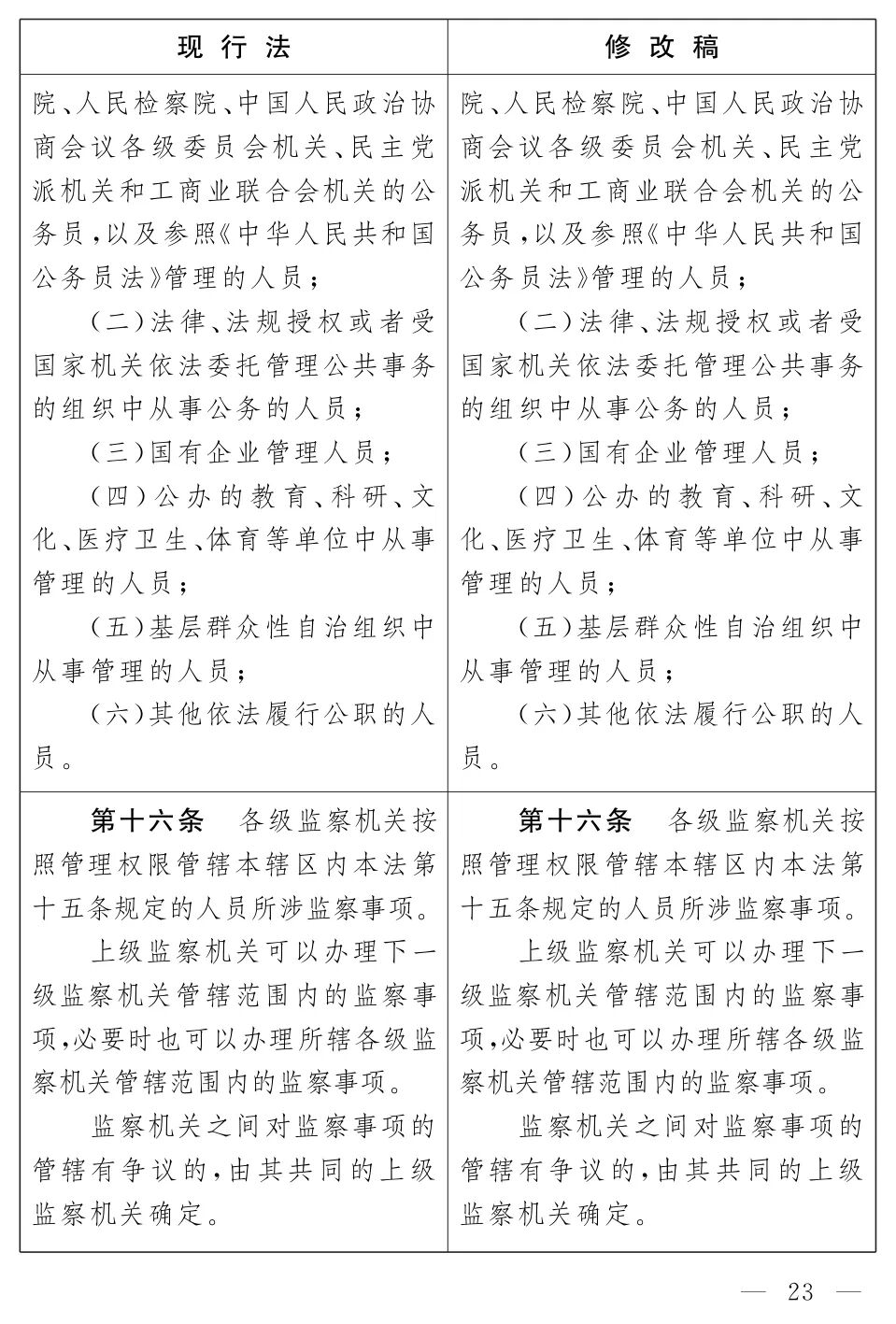 | 现行法 | 修改稿 |
|---|---|
| 院、人民检察院、中国人民政治协商会议各级委员会机关、民主党派机关和工商业联合会机关的公务员,以及参照《中华人民共和国公务员法》管理的人员;<br>(二)法律、法规授权或者受国家机关依法委托管理公共事务的组织中从事公务的人员;<br>(三)国有企业管理人员;<br>(四)公办的教育、科研、文化、医疗卫生、体育等单位中从事管理的人员;<br>(五)基层群众性自治组织中从事管理的人员;<br>(六)其他依法履行公职的人员。 | 院、人民检察院、中国人民政治协商会议各级委员会机关、民主党派机关和工商业联合会机关的公务员,以及参照《中华人民共和国公务员法》管理的人员;<br>(二)法律、法规授权或者受国家机关依法委托管理公共事务的组织中从事公务的人员;<br>(三)国有企业管理人员;<br>(四)公办的教育、科研、文化、医疗卫生、体育等单位中从事管理的人员;<br>(五)基层群众性自治组织中从事管理的人员;<br>(六)其他依法履行公职的人员。 |
| 第十六条 各级监察机关按照管理权限管辖本辖区内本法第十五条规定的人员所涉监察事项。<br>上级监察机关可以办理下一级监察机关管辖范围内的监察事项,必要时也可以办理所辖各级监察机关管辖范围内的监察事项。<br>监察机关之间对监察事项的管辖有争议的,由其共同的上级监察机关确定。 | 第十六条 各级监察机关按照管理权限管辖本辖区内本法第十五条规定的人员所涉监察事项。<br>上级监察机关可以办理下一级监察机关管辖范围内的监察事项,必要时也可以办理所辖各级监察机关管辖范围内的监察事项。<br>监察机关之间对监察事项的管辖有争议的,由其共同的上级监察机关确定。 |

— 23 —